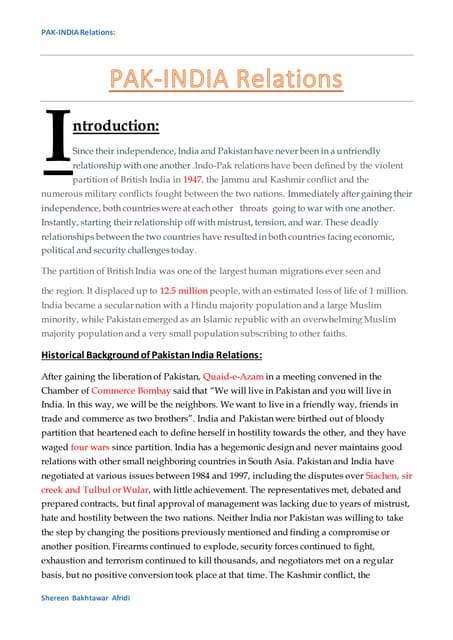 PAK-INDIA Relations:

PAK-INDIA Relations

Introduction:

Since their independence, India and Pakistan have never been in a unfriendly relationship with one another .Indo-Pak relations have been defined by the violent partition of British India in 1947, the Jammu and Kashmir conflict and the numerous military conflicts fought between the two nations. Immediately after gaining their independence, both countries were at each other throats going to war with one another. Instantly, starting their relationship off with mistrust, tension, and war. These deadly relationships between the two countries have resulted in both countries facing economic, political and security challenges today.

The partition of British India was one of the largest human migrations ever seen and the region. It displaced up to 12.5 million people, with an estimated loss of life of 1 million. India became a secular nation with a Hindu majority population and a large Muslim minority, while Pakistan emerged as an Islamic republic with an overwhelming Muslim majority population and a very small population subscribing to other faiths.

Historical Background of Pakistan India Relations:

After gaining the liberation of Pakistan, Quaid-e-Azam in a meeting convened in the Chamber of Commerce Bombay said that "We will live in Pakistan and you will live in India. In this way, we will be the neighbors. We want to live in a friendly way, friends in trade and commerce as two brothers". India and Pakistan were birthed out of bloody partition that heartened each to define herself in hostility towards the other, and they have waged four wars since partition. India has a hegemonic design and never maintains good relations with other small neighboring countries in South Asia. Pakistan and India have negotiated at various issues between 1984 and 1997, including the disputes over Siachen, sir creek and Tulbul or Wular, with little achievement. The representatives met, debated and prepared contracts, but final approval of management was lacking due to years of mistrust, hate and hostility between the two nations. Neither India nor Pakistan was willing to take the step by changing the positions previously mentioned and finding a compromise or another position. Firearms continued to explode, security forces continued to fight, exhaustion and terrorism continued to kill thousands, and negotiators met on a regular basis, but no positive conversion took place at that time. The Kashmir conflict, the

Shereen Bakhtawar Afridi